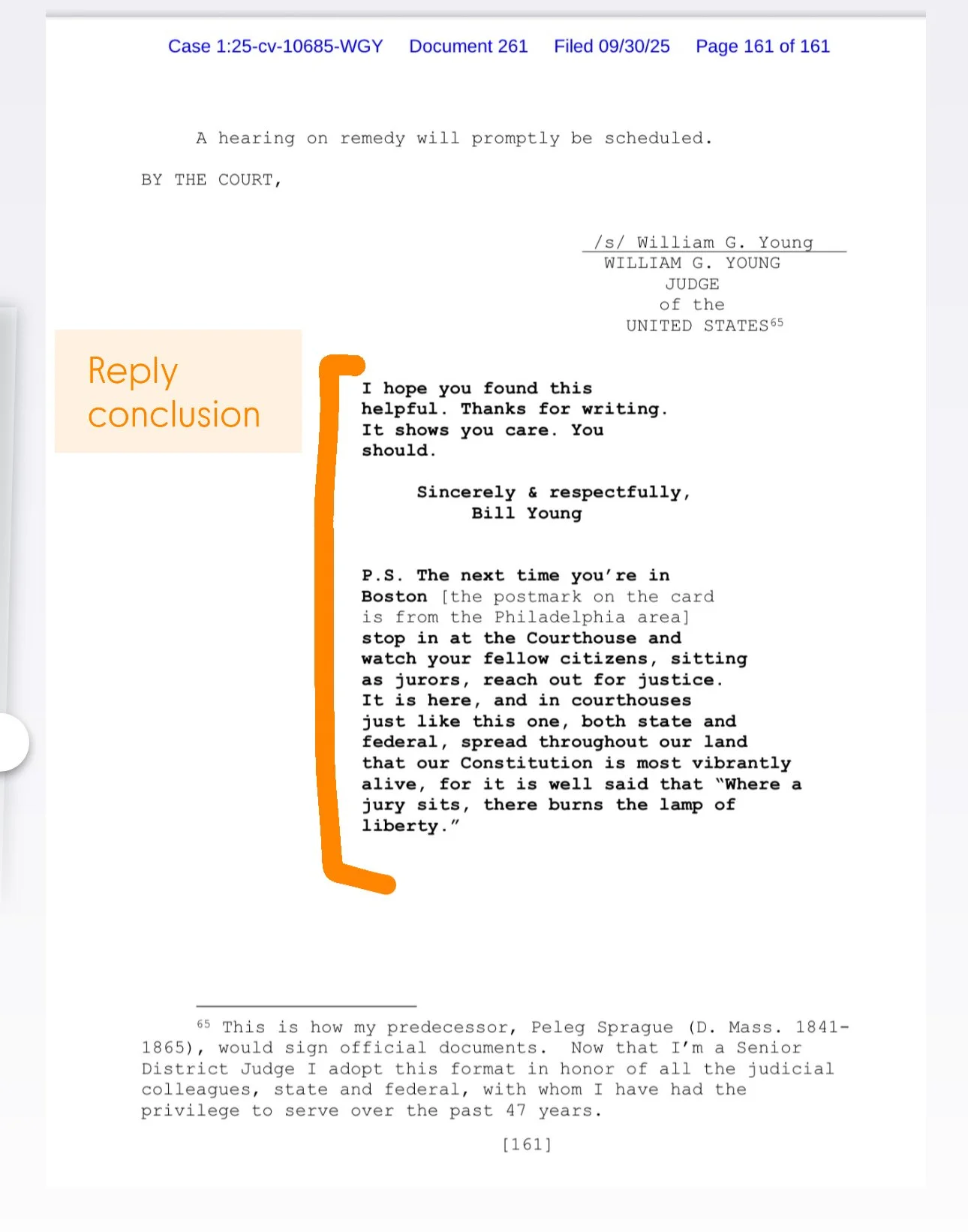 Case 1:25-cv-10685-WGY Document 261 Filed 09/30/25 Page 161 of 161

A hearing on remedy will promptly be scheduled.

BY THE COURT,

/s/ William G. Young
WILLIAM G. YOUNG
JUDGE
of the
UNITED STATES$^{65}$

Reply conclusion

I hope you found this helpful. Thanks for writing. It shows you care. You should.

Sincerely & respectfully,
Bill Young

P.S. The next time you're in Boston [the postmark on the card is from the Philadelphia area] stop in at the Courthouse and watch your fellow citizens, sitting as jurors, reach out for justice. It is here, and in courthouses just like this one, both state and federal, spread throughout our land that our Constitution is most vibrantly alive, for it is well said that "Where a jury sits, there burns the lamp of liberty."

$^{65}$ This is how my predecessor, Peleg Sprague (D. Mass. 1841-1865), would sign official documents. Now that I'm a Senior District Judge I adopt this format in honor of all the judicial colleagues, state and federal, with whom I have had the privilege to serve over the past 47 years.

[161]